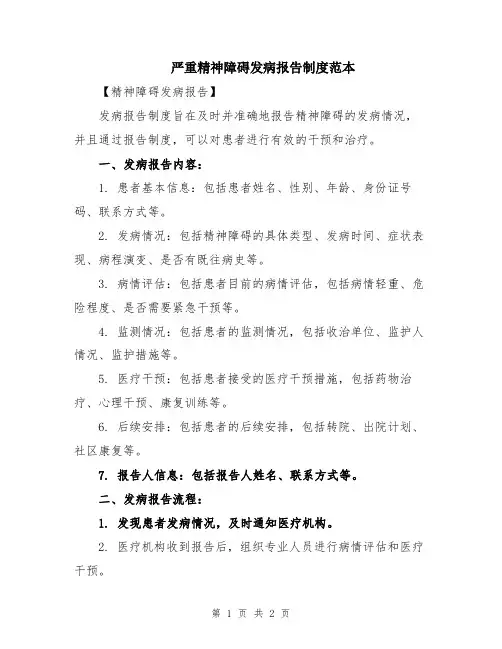 严重精神障碍发病报告制度范本

【精神障碍发病报告】

发病报告制度旨在及时并准确地报告精神障碍的发病情况，并且通过报告制度，可以对患者进行有效的干预和治疗。

一、发病报告内容：

1. 患者基本信息：包括患者姓名、性别、年龄、身份证号码、联系方式等。

2. 发病情况：包括精神障碍的具体类型、发病时间、症状表现、病程演变、是否有既往病史等。

3. 病情评估：包括患者目前的病情评估，包括病情轻重、危险程度、是否需要紧急干预等。

4. 监测情况：包括患者的监测情况，包括收治单位、监护人情况、监护措施等。

5. 医疗干预：包括患者接受的医疗干预措施，包括药物治疗、心理干预、康复训练等。

6. 后续安排：包括患者的后续安排，包括转院、出院计划、社区康复等。

7. 报告人信息：包括报告人姓名、联系方式等。

二、发病报告流程：

1. 发现患者发病情况，及时通知医疗机构。

2. 医疗机构收到报告后，组织专业人员进行病情评估和医疗干预。

第 1 页 共 2 页